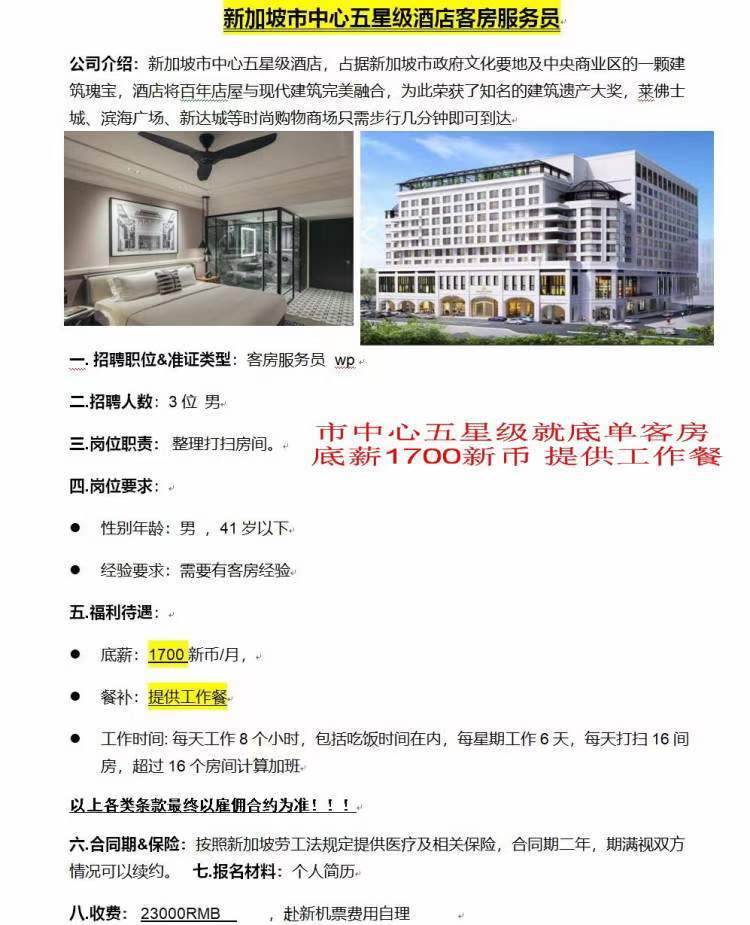 新加坡市中心五星级酒店客房服务员

公司介绍：新加坡市中心五星级酒店，占据新加坡市政府文化要地及中央商业区的一颗建筑瑰宝，酒店将百年店屋与现代建筑完美融合，为此荣获了知名的建筑遗产大奖，莱佛士城、滨海广场、新达城等时尚购物商场只需步行几分钟即可到达

一.招聘职位&准证类型：客房服务员 wp

二.招聘人数：3位 男

三.岗位职责：整理打扫房间。

市中心五星级就底单客房
底薪1700新币 提供工作餐

四.岗位要求：

• 性别年龄：男，41岁以下

• 经验要求：需要有客房经验

五.福利待遇：

• 底薪：1700新币/月，

• 餐补：提供工作餐

• 工作时间：每天工作8个小时，包括吃饭时间在内，每星期工作6天，每天打扫16间房，超过16个房间计算加班

以上各类条款最终以雇佣合约为准！！！

六.合同期&保险：按照新加坡劳工法规定提供医疗及相关保险，合同期二年，期满视双方情况可以续约。 七.报名材料：个人简历

八.收费：23000RMB ，赴新机票费用自理